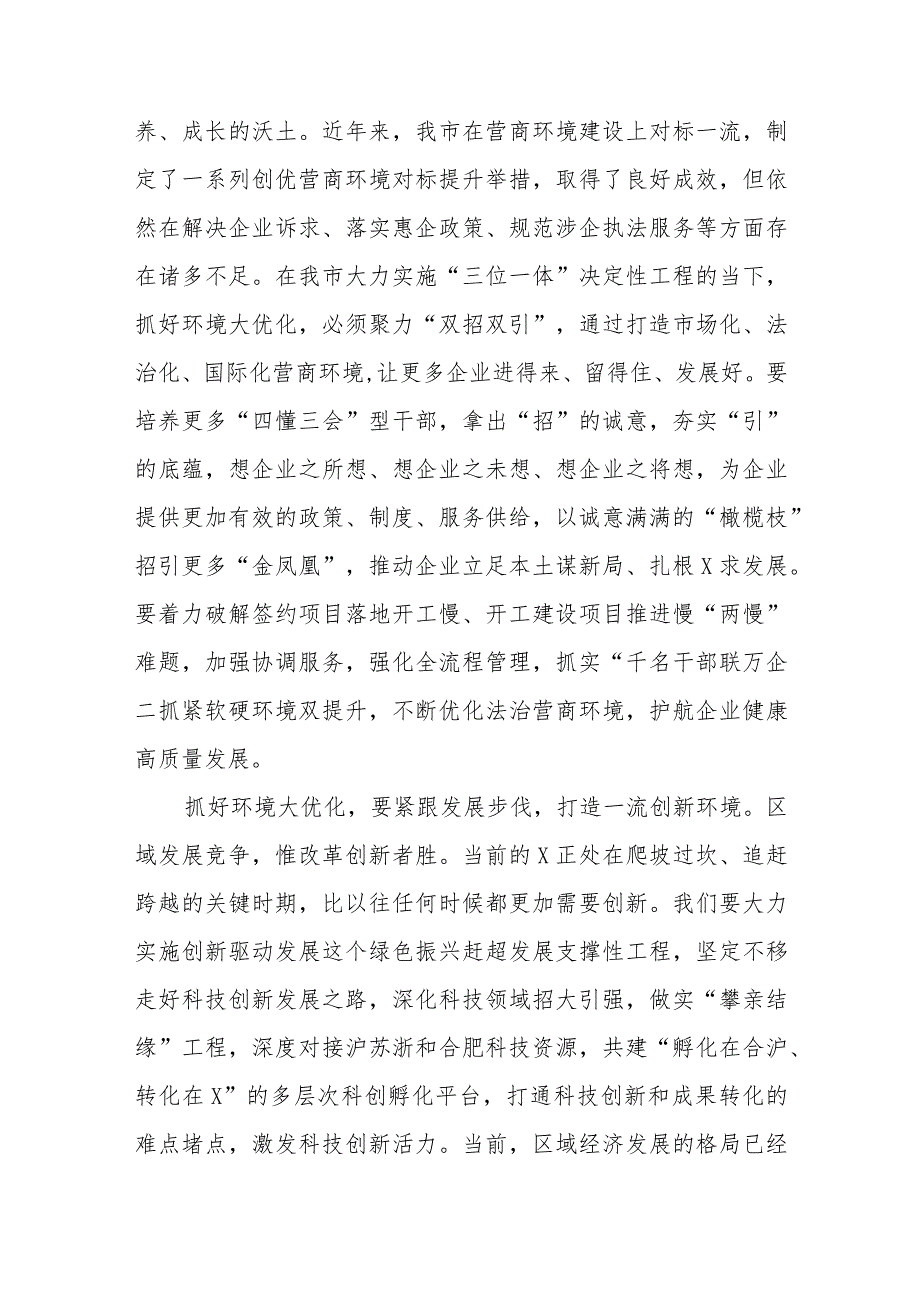 养、成长的沃土。近年来，我市在营商环境建设上对标一流，制定了一系列创优营商环境对标提升举措，取得了良好成效，但依然在解决企业诉求、落实惠企政策、规范涉企执法服务等方面存在诸多不足。在我市大力实施“三位一体”决定性工程的当下，抓好环境大优化，必须聚力“双招双引”，通过打造市场化、法治化、国际化营商环境,让更多企业进得来、留得住、发展好。要培养更多“四懂三会”型干部，拿出“招”的诚意，夯实“引”的底蕴，想企业之所想、想企业之未想、想企业之将想，为企业提供更加有效的政策、制度、服务供给，以诚意满满的“橄榄枝”招引更多“金凤凰”，推动企业立足本土谋新局、扎根X求发展。要着力破解签约项目落地开工慢、开工建设项目推进慢“两慢”难题，加强协调服务，强化全流程管理，抓实“千名干部联万企二抓紧软硬环境双提升，不断优化法治营商环境，护航企业健康高质量发展。

抓好环境大优化，要紧跟发展步伐，打造一流创新环境。区域发展竞争，惟改革创新者胜。当前的X正处在爬坡过坎、追赶跨越的关键时期，比以往任何时候都更加需要创新。我们要大力实施创新驱动发展这个绿色振兴赶超发展支撑性工程，坚定不移走好科技创新发展之路，深化科技领域招大引强，做实“攀亲结缘”工程，深度对接沪苏浙和合肥科技资源，共建“孵化在合沪、转化在X”的多层次科创孵化平台，打通科技创新和成果转化的难点堵点，激发科技创新活力。当前，区域经济发展的格局已经